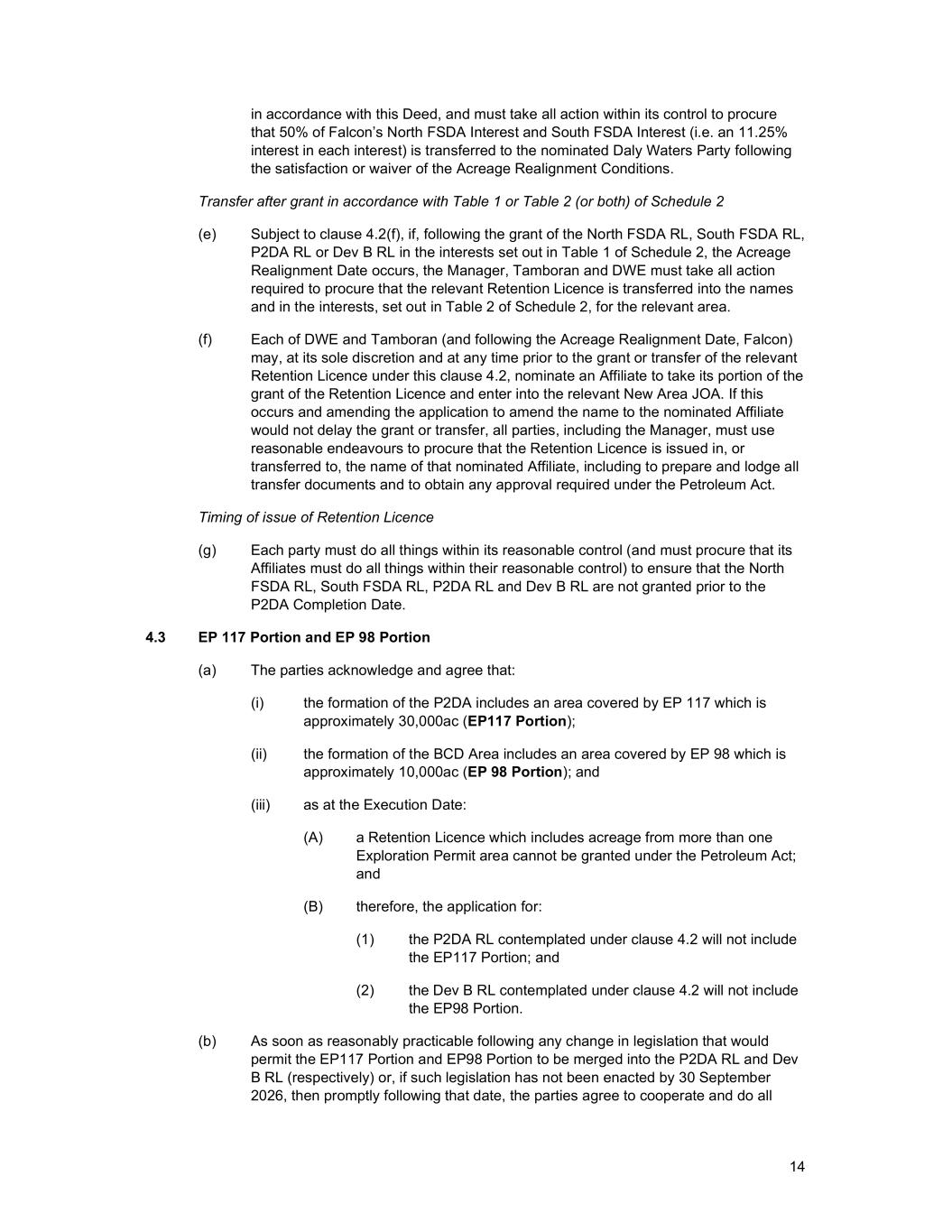 in accordance with this Deed, and must take all action within its control to procure that 50% of Falcon's North FSDA Interest and South FSDA Interest (i.e. an 11.25% interest in each interest) is transferred to the nominated Daly Waters Party following the satisfaction or waiver of the Acreage Realignment Conditions.

Transfer after grant in accordance with Table 1 or Table 2 (or both) of Schedule 2

(e) Subject to clause 4.2(f), if, following the grant of the North FSDA RL, South FSDA RL, P2DA RL or Dev B RL in the interests set out in Table 1 of Schedule 2, the Acreage Realignment Date occurs, the Manager, Tamboran and DWE must take all action required to procure that the relevant Retention Licence is transferred into the names and in the interests, set out in Table 2 of Schedule 2, for the relevant area.

(f) Each of DWE and Tamboran (and following the Acreage Realignment Date, Falcon) may, at its sole discretion and at any time prior to the grant or transfer of the relevant Retention Licence under this clause 4.2, nominate an Affiliate to take its portion of the grant of the Retention Licence and enter into the relevant New Area JOA. If this occurs and amending the application to amend the name to the nominated Affiliate would not delay the grant or transfer, all parties, including the Manager, must use reasonable endeavours to procure that the Retention Licence is issued in, or transferred to, the name of that nominated Affiliate, including to prepare and lodge all transfer documents and to obtain any approval required under the Petroleum Act.

Timing of issue of Retention Licence

(g) Each party must do all things within its reasonable control (and must procure that its Affiliates must do all things within their reasonable control) to ensure that the North FSDA RL, South FSDA RL, P2DA RL and Dev B RL are not granted prior to the P2DA Completion Date.

4.3 EP 117 Portion and EP 98 Portion

(a) The parties acknowledge and agree that:

(i) the formation of the P2DA includes an area covered by EP 117 which is approximately 30,000ac (EP117 Portion);

(ii) the formation of the BCD Area includes an area covered by EP 98 which is approximately 10,000ac (EP 98 Portion); and

(iii) as at the Execution Date:

(A) a Retention Licence which includes acreage from more than one Exploration Permit area cannot be granted under the Petroleum Act; and

(B) therefore, the application for:

(1) the P2DA RL contemplated under clause 4.2 will not include the EP117 Portion; and

(2) the Dev B RL contemplated under clause 4.2 will not include the EP98 Portion.

(b) As soon as reasonably practicable following any change in legislation that would permit the EP117 Portion and EP98 Portion to be merged into the P2DA RL and Dev B RL (respectively) or, if such legislation has not been enacted by 30 September 2026, then promptly following that date, the parties agree to cooperate and do all

14